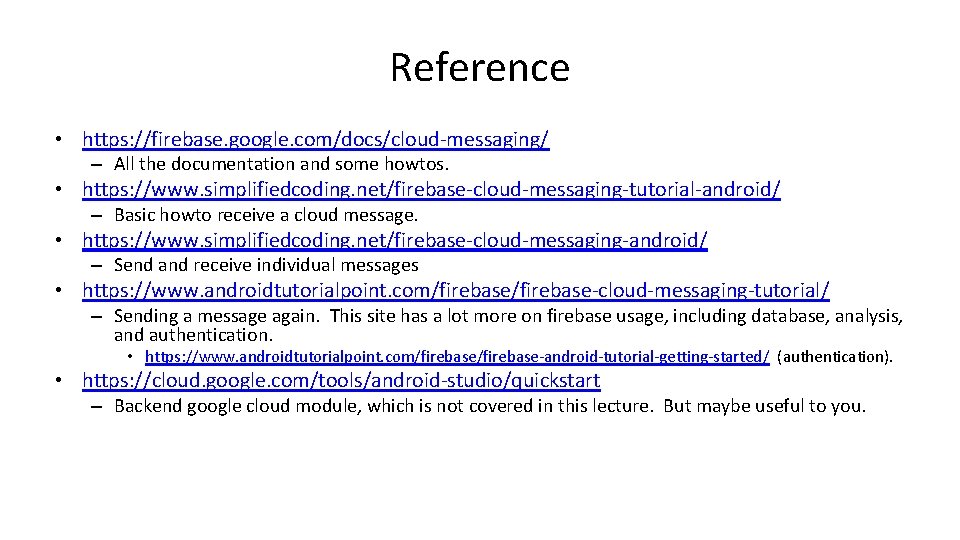 Reference

• https://firebase.google.com/docs/cloud-messaging/
– All the documentation and some howtos.
• https://www.simplifiedcoding.net/firebase-cloud-messaging-tutorial-android/
– Basic howto receive a cloud message.
• https://www.simplifiedcoding.net/firebase-cloud-messaging-android/
– Send and receive individual messages
• https://www.androidtutorialpoint.com/firebase/firebase-cloud-messaging-tutorial/
– Sending a message again. This site has a lot more on firebase usage, including database, analysis, and authentication.
• https://www.androidtutorialpoint.com/firebase/firebase-android-tutorial-getting-started/ (authentication).
• https://cloud.google.com/tools/android-studio/quickstart
– Backend google cloud module, which is not covered in this lecture. But maybe useful to you.